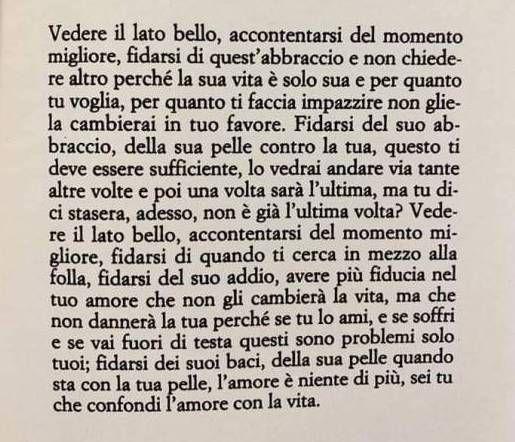 Vedere il lato bello, accontentarsi del momento migliore, fidarsi di quest'abbraccio e non chiedere altro perché la sua vita è solo sua e per quanto tu voglia, per quanto ti faccia impazzire non gliela cambierai in tuo favore. Fidarsi del suo abbraccio, della sua pelle contro la tua, questo ti deve essere sufficiente, lo vedrai andare via tante altre volte e poi una volta sarà l'ultima, ma tu dici stasera, adesso, non è già l'ultima volta? Vedere il lato bello, accontentarsi del momento migliore, fidarsi di quando ti cerca in mezzo alla folla, fidarsi del suo addio, avere più fiducia nel tuo amore che non gli cambierà la vita, ma che non dannerà la tua perché se tu lo ami, e se soffri e se vai fuori di testa questi sono problemi solo tuoi; fidarsi dei suoi baci, della sua pelle quando sta con la tua pelle, l'amore è niente di più, sei tu che confondi l'amore con la vita.